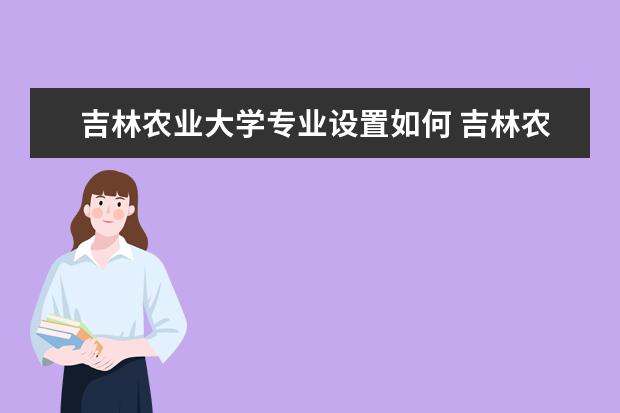 吉林农业大学专业设置如何 吉林农